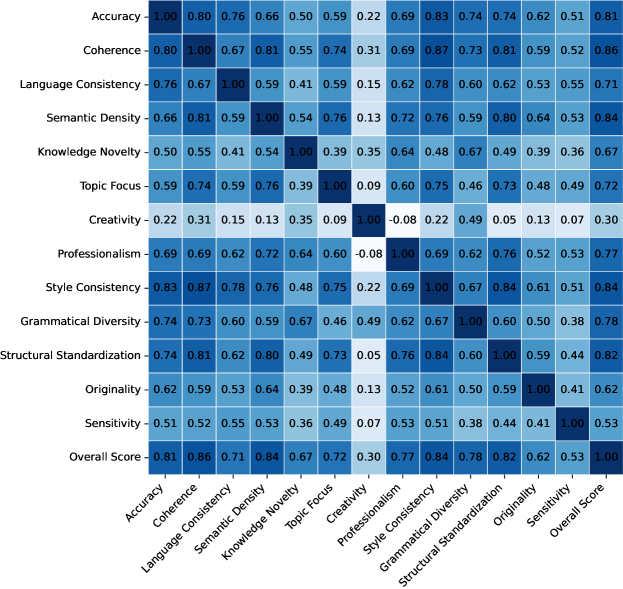 |  | Accuracy | Coherence | Language Consistency | Semantic Density | Knowledge Novelty | Topic Focus | Creativity | Professionalism | Style Consistency | Grammatical Diversity | Structural Standardization | Originality | Sensitivity | Overall Score |
|---|---|---|---|---|---|---|---|---|---|---|---|---|---|---|
| Accuracy | 1.00 | 0.80 | 0.76 | 0.66 | 0.50 | 0.59 | 0.22 | 0.69 | 0.83 | 0.74 | 0.74 | 0.62 | 0.51 | 0.81 |
| Coherence | 0.80 | 1.00 | 0.67 | 0.81 | 0.55 | 0.74 | 0.31 | 0.69 | 0.87 | 0.73 | 0.81 | 0.59 | 0.52 | 0.86 |
| Language Consistency | 0.76 | 0.67 | 1.00 | 0.59 | 0.41 | 0.59 | 0.15 | 0.62 | 0.78 | 0.60 | 0.62 | 0.53 | 0.55 | 0.71 |
| Semantic Density | 0.66 | 0.81 | 0.59 | 1.00 | 0.54 | 0.76 | 0.13 | 0.72 | 0.76 | 0.59 | 0.80 | 0.64 | 0.53 | 0.84 |
| Knowledge Novelty | 0.50 | 0.55 | 0.41 | 0.54 | 1.00 | 0.39 | 0.35 | 0.64 | 0.48 | 0.67 | 0.49 | 0.39 | 0.36 | 0.67 |
| Topic Focus | 0.59 | 0.74 | 0.59 | 0.76 | 0.39 | 1.00 | 0.09 | 0.60 | 0.75 | 0.46 | 0.73 | 0.48 | 0.49 | 0.72 |
| Creativity | 0.22 | 0.31 | 0.15 | 0.13 | 0.35 | 0.09 | 1.00 | -0.08 | 0.22 | 0.49 | 0.05 | 0.13 | 0.07 | 0.30 |
| Professionalism | 0.69 | 0.69 | 0.62 | 0.72 | 0.64 | 0.60 | -0.08 | 1.00 | 0.69 | 0.62 | 0.76 | 0.52 | 0.53 | 0.77 |
| Style Consistency | 0.83 | 0.87 | 0.78 | 0.76 | 0.48 | 0.75 | 0.22 | 0.69 | 1.00 | 0.67 | 0.84 | 0.61 | 0.51 | 0.84 |
| Grammatical Diversity | 0.74 | 0.73 | 0.60 | 0.59 | 0.67 | 0.46 | 0.49 | 0.62 | 0.67 | 1.00 | 0.60 | 0.50 | 0.38 | 0.78 |
| Structural Standardization | 0.74 | 0.81 | 0.62 | 0.80 | 0.49 | 0.73 | 0.05 | 0.76 | 0.84 | 0.60 | 1.00 | 0.59 | 0.44 | 0.82 |
| Originality | 0.62 | 0.59 | 0.53 | 0.64 | 0.39 | 0.48 | 0.13 | 0.52 | 0.61 | 0.50 | 0.59 | 1.00 | 0.41 | 0.62 |
| Sensitivity | 0.51 | 0.52 | 0.55 | 0.53 | 0.36 | 0.49 | 0.07 | 0.53 | 0.51 | 0.38 | 0.44 | 0.41 | 1.00 | 0.53 |
| Overall Score | 0.81 | 0.86 | 0.71 | 0.84 | 0.67 | 0.72 | 0.30 | 0.77 | 0.84 | 0.78 | 0.82 | 0.62 | 0.53 | 1.00 |